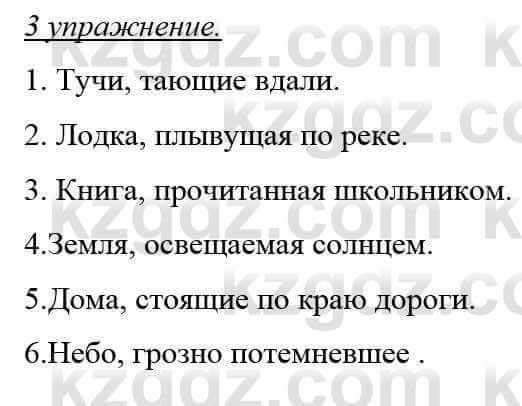 3 упражнение.

1. Тучи, тающие вдали.

2. Лодка, плывущая по реке.

3. Книга, прочитанная школьником.

4.Земля, освещаемая солнцем.

5.Дома, стоящие по краю дороги.

6.Небо, грозно потемневшее .

kzgdz.com